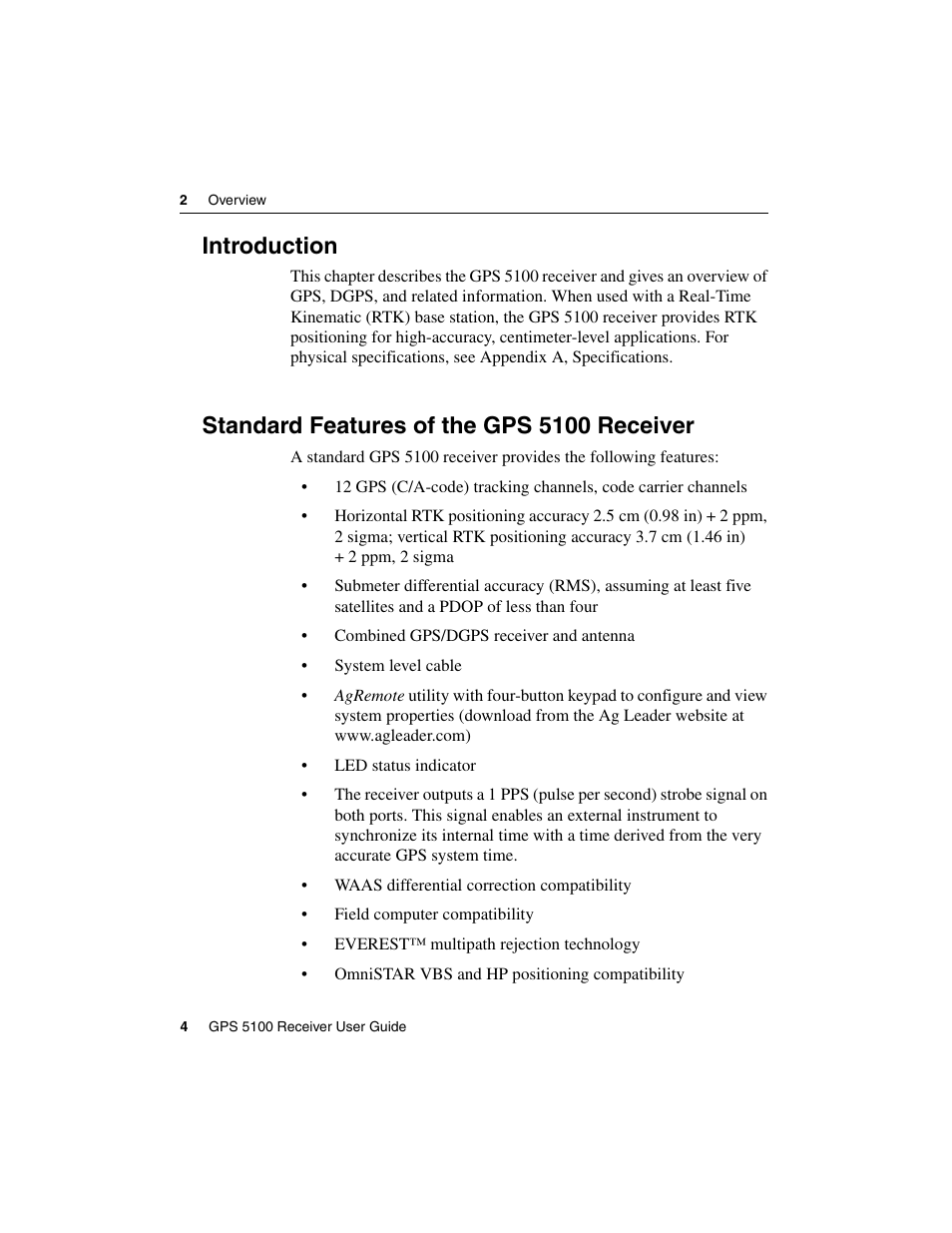 2 Overview

Introduction

This chapter describes the GPS 5100 receiver and gives an overview of GPS, DGPS, and related information. When used with a Real-Time Kinematic (RTK) base station, the GPS 5100 receiver provides RTK positioning for high-accuracy, centimeter-level applications. For physical specifications, see Appendix A, Specifications.

Standard Features of the GPS 5100 Receiver

A standard GPS 5100 receiver provides the following features:

• 12 GPS (C/A-code) tracking channels, code carrier channels

• Horizontal RTK positioning accuracy 2.5 cm (0.98 in) + 2 ppm, 2 sigma; vertical RTK positioning accuracy 3.7 cm (1.46 in) + 2 ppm, 2 sigma

• Submeter differential accuracy (RMS), assuming at least five satellites and a PDOP of less than four

• Combined GPS/DGPS receiver and antenna

• System level cable

• AgRemote utility with four-button keypad to configure and view system properties (download from the Ag Leader website at www.agleader.com)

• LED status indicator

• The receiver outputs a 1 PPS (pulse per second) strobe signal on both ports. This signal enables an external instrument to synchronize its internal time with a time derived from the very accurate GPS system time.

• WAAS differential correction compatibility

• Field computer compatibility

• EVEREST™ multipath rejection technology

• OmniSTAR VBS and HP positioning compatibility

4 GPS 5100 Receiver User Guide